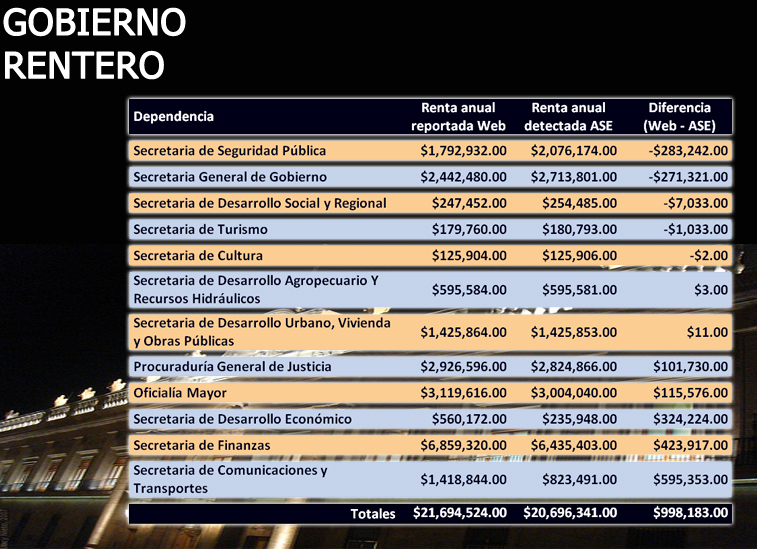 GOBIERNO
RENTERO

| Dependencia | Renta anual reportada Web | Renta anual detectada ASE | Diferencia (Web - ASE) |
|---|---|---|---|
| Secretaria de Seguridad Pública | $1,792,932.00 | $2,076,174.00 | -$283,242.00 |
| Secretaria General de Gobierno | $2,442,480.00 | $2,713,801.00 | -$271,321.00 |
| Secretaria de Desarrollo Social y Regional | $247,452.00 | $254,485.00 | -$7,033.00 |
| Secretaria de Turismo | $179,760.00 | $180,793.00 | -$1,033.00 |
| Secretaria de Cultura | $125,904.00 | $125,906.00 | -$2.00 |
| Secretaria de Desarrollo Agropecuario Y Recursos Hidráulicos | $595,584.00 | $595,581.00 | $3.00 |
| Secretaria de Desarrollo Urbano, Vivienda y Obras Públicas | $1,425,864.00 | $1,425,853.00 | $11.00 |
| Procuraduría General de Justicia | $2,926,596.00 | $2,824,866.00 | $101,730.00 |
| Oficialía Mayor | $3,119,616.00 | $3,004,040.00 | $115,576.00 |
| Secretaria de Desarrollo Económico | $560,172.00 | $235,948.00 | $324,224.00 |
| Secretaria de Finanzas | $6,859,320.00 | $6,435,403.00 | $423,917.00 |
| Secretaria de Comunicaciones y Transportes | $1,418,844.00 | $823,491.00 | $595,353.00 |
| Totales | $21,694,524.00 | $20,696,341.00 | $998,183.00 |